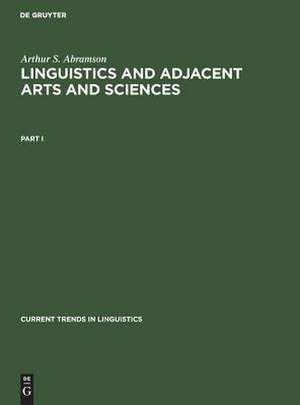 DE GRUYTER

Arthur S. Abramson

LINGUISTICS AND ADJACENT ARTS AND SCIENCES

PART I

CURRENT TRENDS IN LINGUISTICS

DE
G